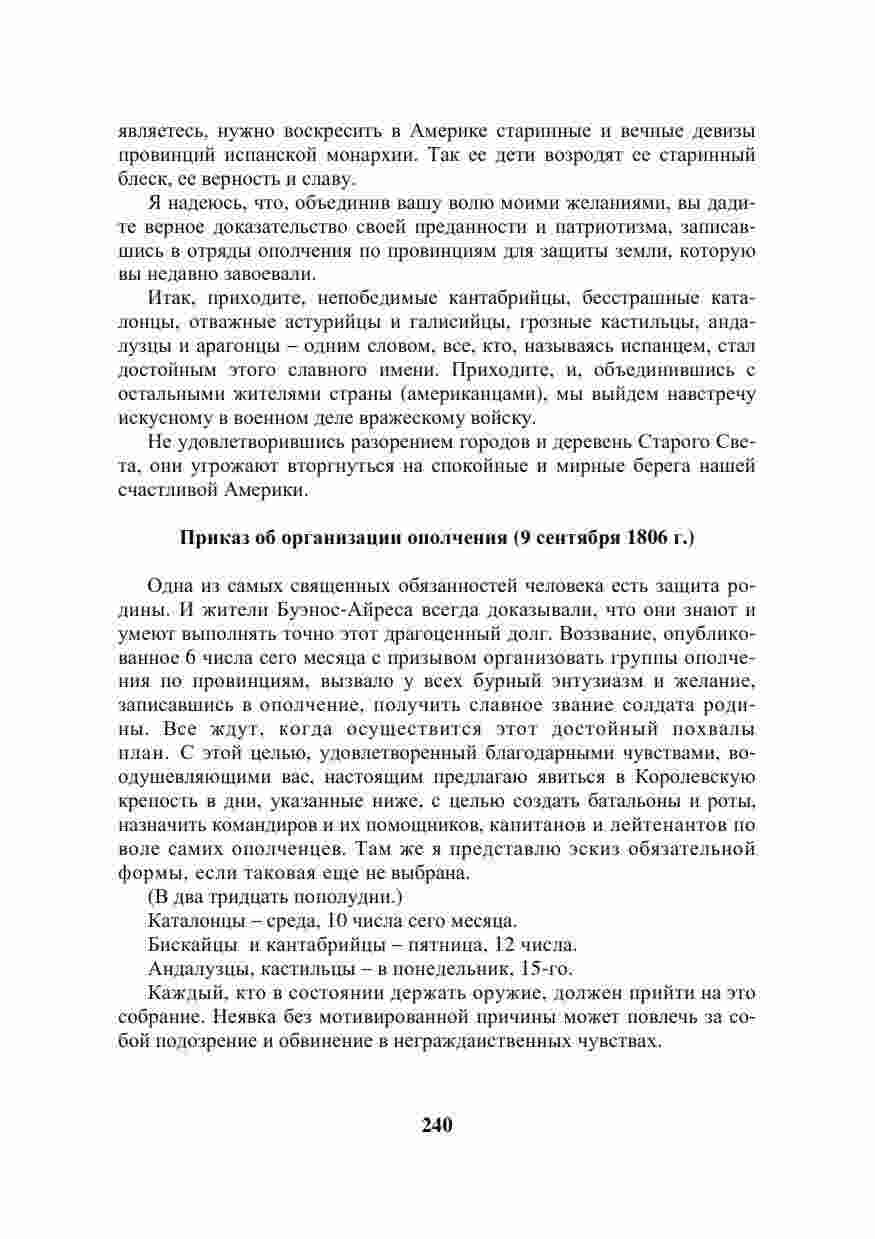 являетесь, нужно воскресить в Америке старинные и вечные девизы провинций испанской монархии. Так ее дети возродят ее старинный блеск, ее верность и славу.

Я надеюсь, что, объединив вашу волю моими желаниями, вы дадите верное доказательство своей преданности и патриотизма, записавшись в отряды ополчения по провинциям для защиты земли, которую вы недавно завоевали.

Итак, приходите, непобедимые кантабрийцы, бесстрашные каталонцы, отважные астурийцы и галисийцы, грозные кастильцы, андалузцы и арагонцы – одним словом, все, кто, называясь испанцем, стал достойным этого славного имени. Приходите, и, объединившись с остальными жителями страны (американцами), мы выйдем навстречу искусному в военном деле вражескому войску.

Не удовлетворившись разорением городов и деревень Старого Света, они угрожают вторгнуться на спокойные и мирные берега нашей счастливой Америки.

Приказ об организации ополчения (9 сентября 1806 г.)

Одна из самых священных обязанностей человека есть защита родины. И жители Буэнос-Айреса всегда доказывали, что они знают и умеют выполнять точно этот драгоценный долг. Воззвание, опубликованное 6 числа сего месяца с призывом организовать группы ополчения по провинциям, вызвало у всех бурный энтузиазм и желание, записавшись в ополчение, получить славное звание солдата родины. Все ждут, когда осуществится этот достойный похвалы план. С этой целью, удовлетворенный благодарными чувствами, воодушевляющими вас, настоящим предлагаю явиться в Королевскую крепость в дни, указанные ниже, с целью создать батальоны и роты, назначить командиров и их помощников, капитанов и лейтенантов по воле самих ополченцев. Там же я представлю эскиз обязательной формы, если таковая еще не выбрана.

(В два тридцать пополудни.)

Каталонцы – среда, 10 числа сего месяца.

Бискайцы и кантабрийцы – пятница, 12 числа.

Андалузцы, кастильцы – в понедельник, 15-го.

Каждый, кто в состоянии держать оружие, должен прийти на это собрание. Неявка без мотивированной причины может повлечь за собой подозрение и обвинение в негражданственных чувствах.

240